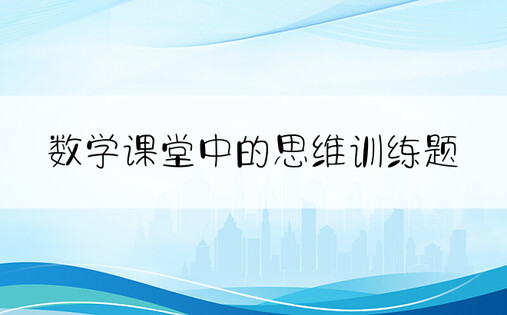 数学课堂中的思维训练题